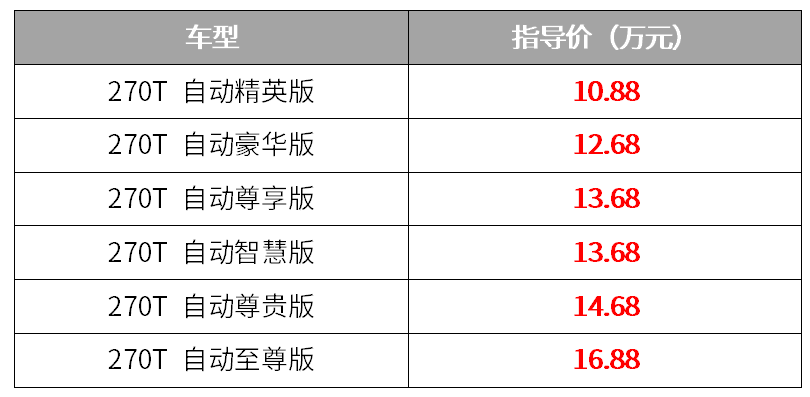 | 车型 | 指导价（万元） |
|---|---|
| 270T 自动精英版 | 10.88 |
| 270T 自动豪华版 | 12.68 |
| 270T 自动尊享版 | 13.68 |
| 270T 自动智慧版 | 13.68 |
| 270T 自动尊贵版 | 14.68 |
| 270T 自动至尊版 | 16.88 |